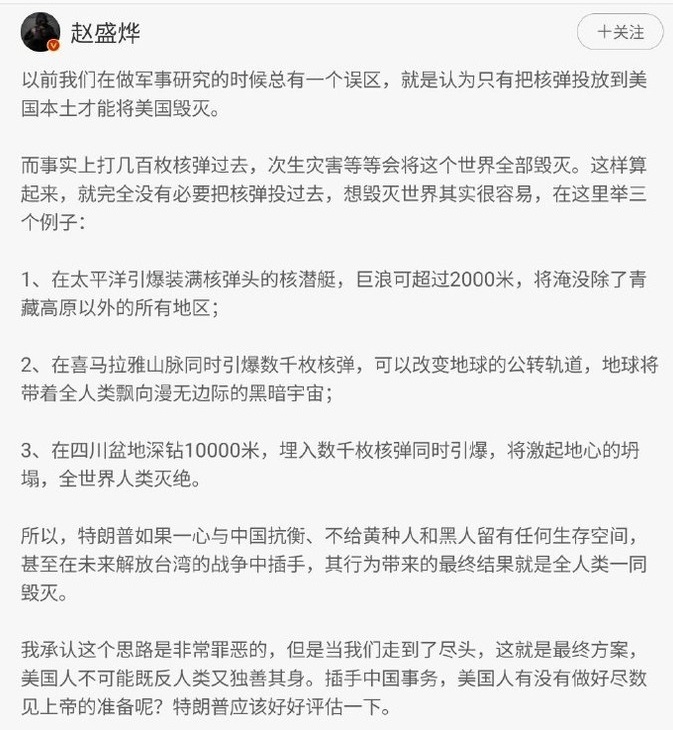 赵盛烨

十关注

以前我们在做军事研究的时候总有一个误区，就是认为只有把核弹投放到美国本土才能将美国毁灭。

而事实上打几百枚核弹过去，次生灾害等等会将这个世界全部毁灭。这样算起来，就完全没有必要把核弹投过去，想毁灭世界其实很容易，在这里举三个例子：

1、在太平洋引爆装满核弹头的核潜艇，巨浪可超过2000米，将淹没除了青藏高原以外的所有地区；

2、在喜马拉雅山脉同时引爆数千枚核弹，可以改变地球的公转轨道，地球将带着全人类飘向漫无边际的黑暗宇宙；

3、在四川盆地深钻10000米，埋入数千枚核弹同时引爆，将激起地心的坍塌，全世界人类灭绝。

所以，特朗普如果一心与中国抗衡、不给黄种人和黑人留有任何生存空间，甚至在未来解放台湾的战争中插手，其行为带来的最终结果就是全人类一同毁灭。

我承认这个思路是非常罪恶的，但是当我们走到了尽头，这就是最终方案，美国人不可能既反人类又独善其身。插手中国事务，美国人有没有做好尽数见上帝的准备呢？特朗普应该好好评估一下。